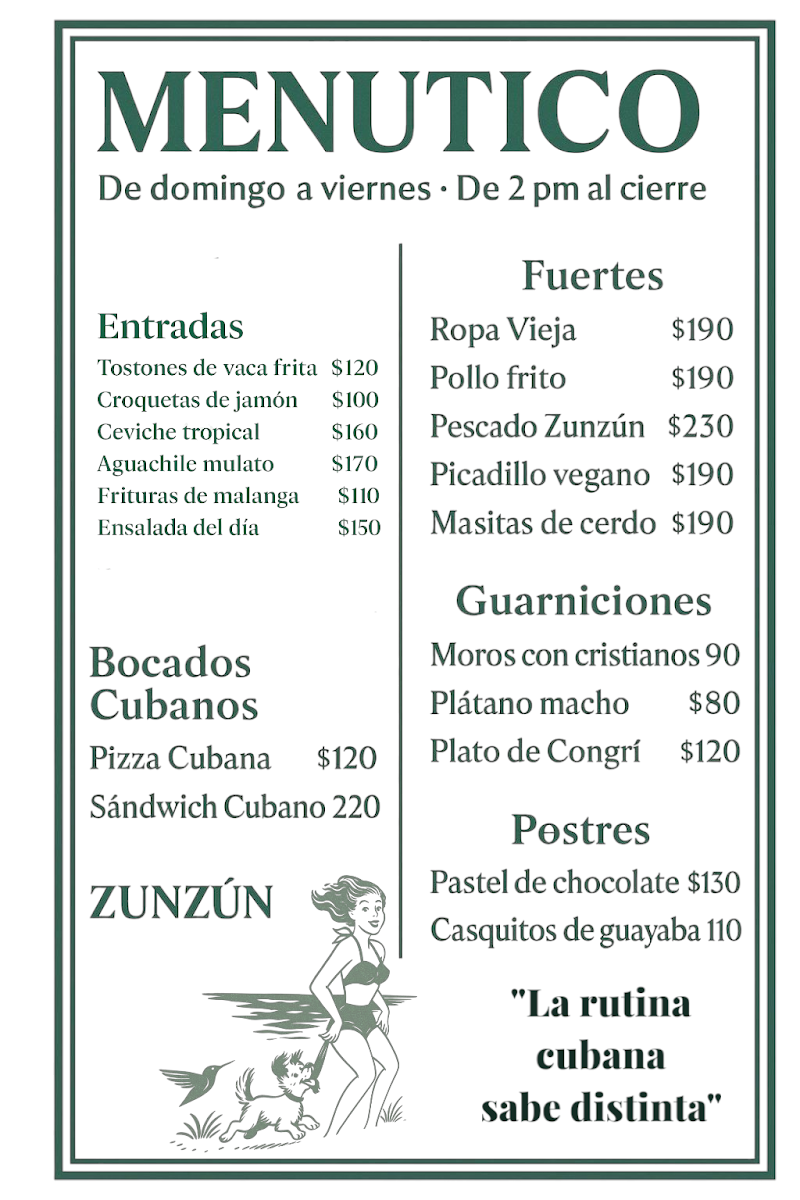 MENUTICO

De domingo a viernes · De 2 pm al cierre

Entradas
Tostones de vaca frita $120
Croquetas de jamón $100
Ceviche tropical $160
Aguachile mulato $170
Frituras de malanga $110
Ensalada del día $150

Bocados Cubanos
Pizza Cubana $120
Sándwich Cubano 220

ZUNZÚN

Fuertes
Ropa Vieja $190
Pollo frito $190
Pescado Zunzún $230
Picadillo vegano $190
Masitas de cerdo $190

Guarniciones
Moros con cristianos 90
Plátano macho $80
Plato de Congrí $120

Postres
Pastel de chocolate $130
Casquitos de guayaba 110

"La rutina cubana sabe distinta"